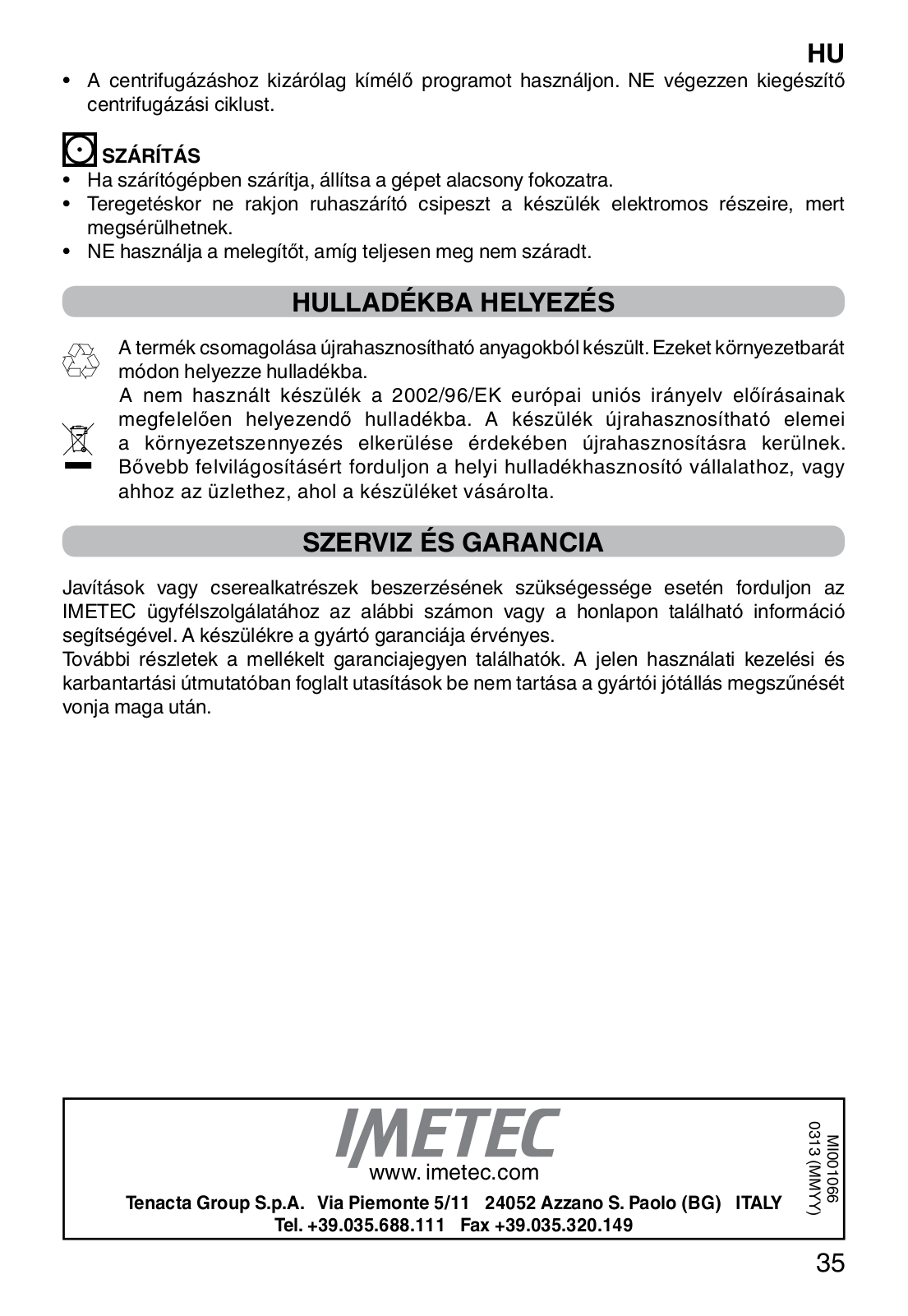 HU

• A centrifugázáshoz kizárólag kímélő programot használjon. NE végezzen kiegészítő centrifugázási ciklust.

SZÁRÍTÁS
• Ha szárítógépben szárítja, állítsa a gépet alacsony fokozatra.
• Teregetéskor ne rakjon ruhaszárító csipeszt a készülék elektromos részeire, mert megsérülhetnek.
• NE használja a melegítőt, amíg teljesen meg nem száradt.

HULLADÉKBA HELYEZÉS

A termék csomagolása újrahasznosítható anyagokból készült. Ezeket környezetbarát módon helyezze hulladékba.
A nem használt készülék a 2002/96/EK európai uniós irányelv előírásainak megfelelően helyezendő hulladékba. A készülék újrahasznosítható elemei a környezetszennyezés elkerülése érdekében újrahasznosításra kerülnek. Bővebb felvilágosításért forduljon a helyi hulladékhasznosító vállalathoz, vagy ahhoz az üzlethez, ahol a készüléket vásárolta.

SZERVIZ ÉS GARANCIA

Javítások vagy cserealkatrészek beszerzésének szükségessége esetén forduljon az IMETEC ügyfélszolgálatához az alábbi számon vagy a honlapon található információ segítségével. A készülékre a gyártó garanciája érvényes.
További részletek a mellékelt garanciajegyen találhatók. A jelen használati kezelési és karbantartási útmutatóban foglalt utasítások be nem tartása a gyártói jótállás megszűnését vonja maga után.

IMETEC
www. imetec.com
Tenacta Group S.p.A. Via Piemonte 5/11 24052 Azzano S. Paolo (BG) ITALY
Tel. +39.035.688.111 Fax +39.035.320.149

MI001066
0313 (MMYY)

35